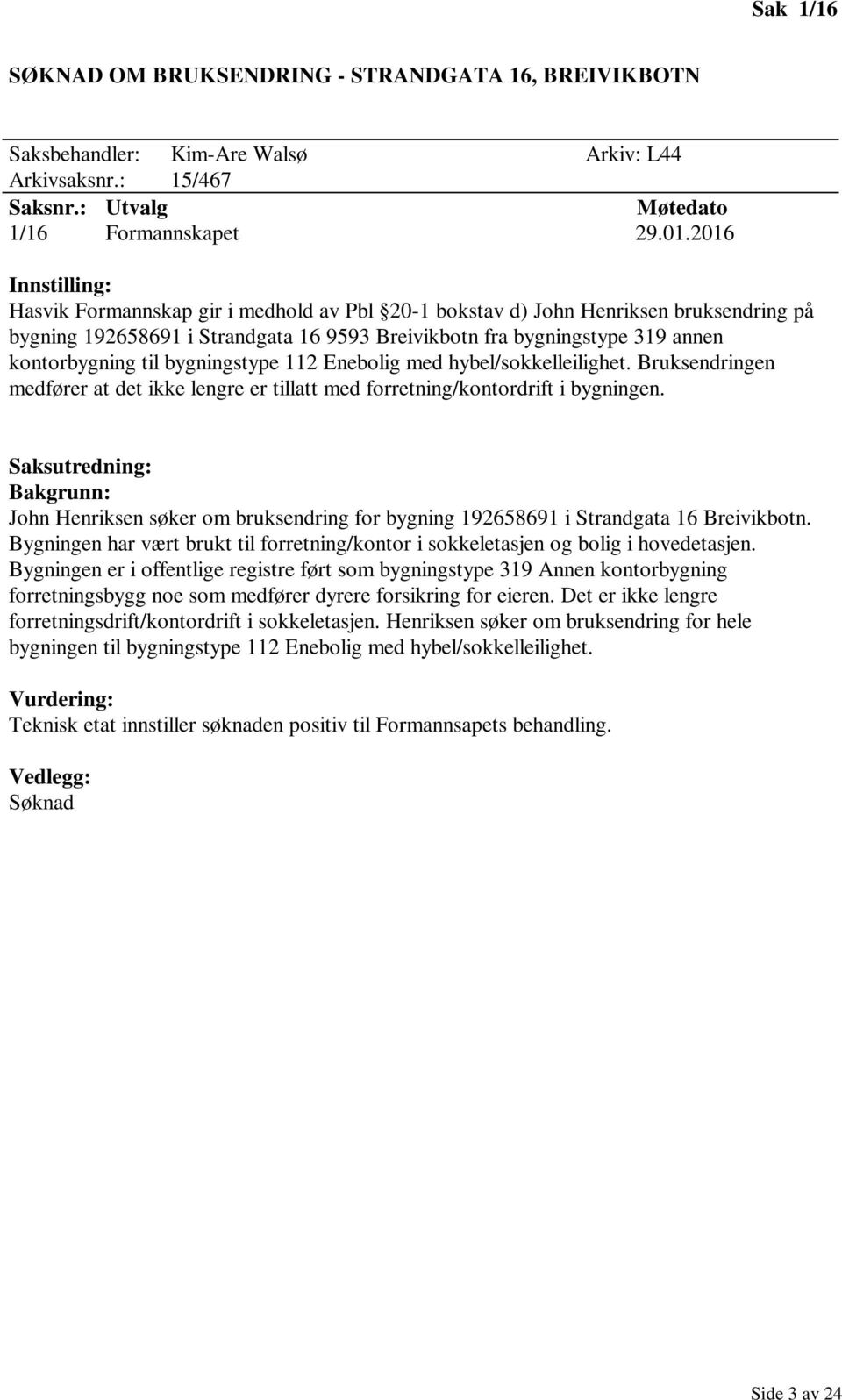 Sak 1/16

SØKNAD OM BRUKSENDRING - STRANDGATA 16, BREIVIKBOTN

Saksbehandler: Kim-Are Walsø Arkiv: L44
Arkivsaksnr.: 15/467

| Saksnr.: | Utvalg | Møtedato |
|---|---|---|
| 1/16 | Formannskapet | 29.01.2016 |

Innstilling:
Hasvik Formannskap gir i medhold av Pbl §20-1 bokstav d) John Henriksen bruksendring på bygning 192658691 i Strandgata 16 9593 Breivikbotn fra bygningstype 319 annen kontorbygning til bygningstype 112 Enebolig med hybel/sokkelleilighet. Bruksendringen medfører at det ikke lengre er tillatt med forretning/kontordrift i bygningen.

Saksutredning:
Bakgrunn:
John Henriksen søker om bruksendring for bygning 192658691 i Strandgata 16 Breivikbotn. Bygningen har vært brukt til forretning/kontor i sokkeletasjen og bolig i hovedetasjen. Bygningen er i offentlige registre ført som bygningstype 319 Annen kontorbygning forretningsbygg noe som medfører dyrere forsikring for eieren. Det er ikke lengre forretningsdrift/kontordrift i sokkeletasjen. Henriksen søker om bruksendring for hele bygningen til bygningstype 112 Enebolig med hybel/sokkelleilighet.

Vurdering:
Teknisk etat innstiller søknaden positiv til Formannsapets behandling.

Vedlegg:
Søknad

Side 3 av 24